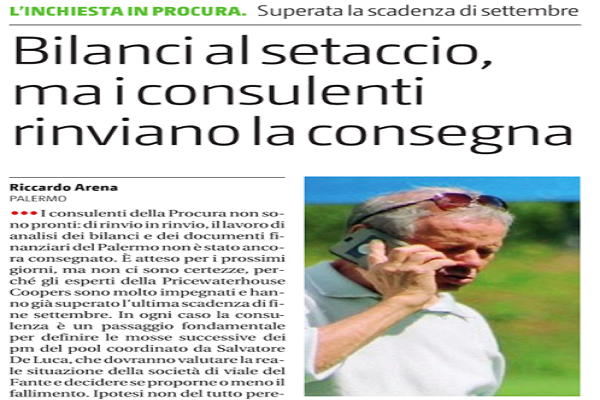 L'INCHIESTA IN PROCURA. Superata la scadenza di settembre

Bilanci al setaccio, ma i consulenti rinviano la consegna

Riccardo Arena
PALERMO

••• I consulenti della Procura non sono pronti: di rinvio in rinvio, il lavoro di analisi dei bilanci e dei documenti finanziari del Palermo non è stato ancora consegnato. È atteso per i prossimi giorni, ma non ci sono certezze, perché gli esperti della Pricewaterhouse Coopers sono molto impegnati e hanno già superato l'ultima scadenza di fine settembre. In ogni caso la consulenza è un passaggio fondamentale per definire le mosse successive dei pm del pool coordinato da Salvatore De Luca, che dovranno valutare la reale situazione della società di viale del Fante e decidere se proporne o meno il fallimento. Ipotesi non del tutto pere-